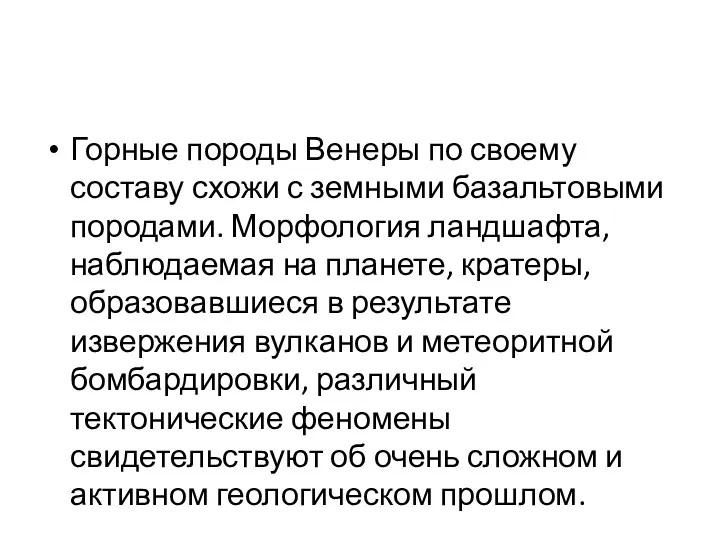 • Горные породы Венеры по своему составу схожи с земными базальтовыми породами. Морфология ландшафта, наблюдаемая на планете, кратеры, образовавшиеся в результате извержения вулканов и метеоритной бомбардировки, различный тектонические феномены свидетельствуют об очень сложном и активном геологическом прошлом.